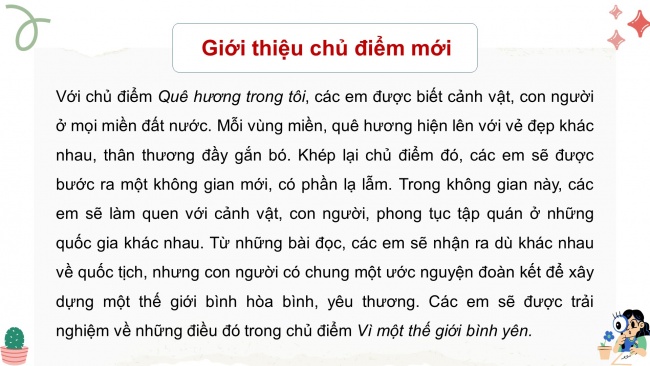 Giới thiệu chủ điểm mới

Với chủ điểm Quê hương trong tôi, các em được biết cảnh vật, con người ở mọi miền đất nước. Mỗi vùng miền, quê hương hiện lên với vẻ đẹp khác nhau, thân thương đầy gắn bó. Khép lại chủ điểm đó, các em sẽ được bước ra một không gian mới, có phần lạ lẫm. Trong không gian này, các em sẽ làm quen với cảnh vật, con người, phong tục tập quán ở những quốc gia khác nhau. Từ những bài đọc, các em sẽ nhận ra dù khác nhau về quốc tịch, nhưng con người có chung một ước nguyện đoàn kết để xây dựng một thế giới bình hòa bình, yêu thương. Các em sẽ được trải nghiệm về những điều đó trong chủ điểm Vì một thế giới bình yên.